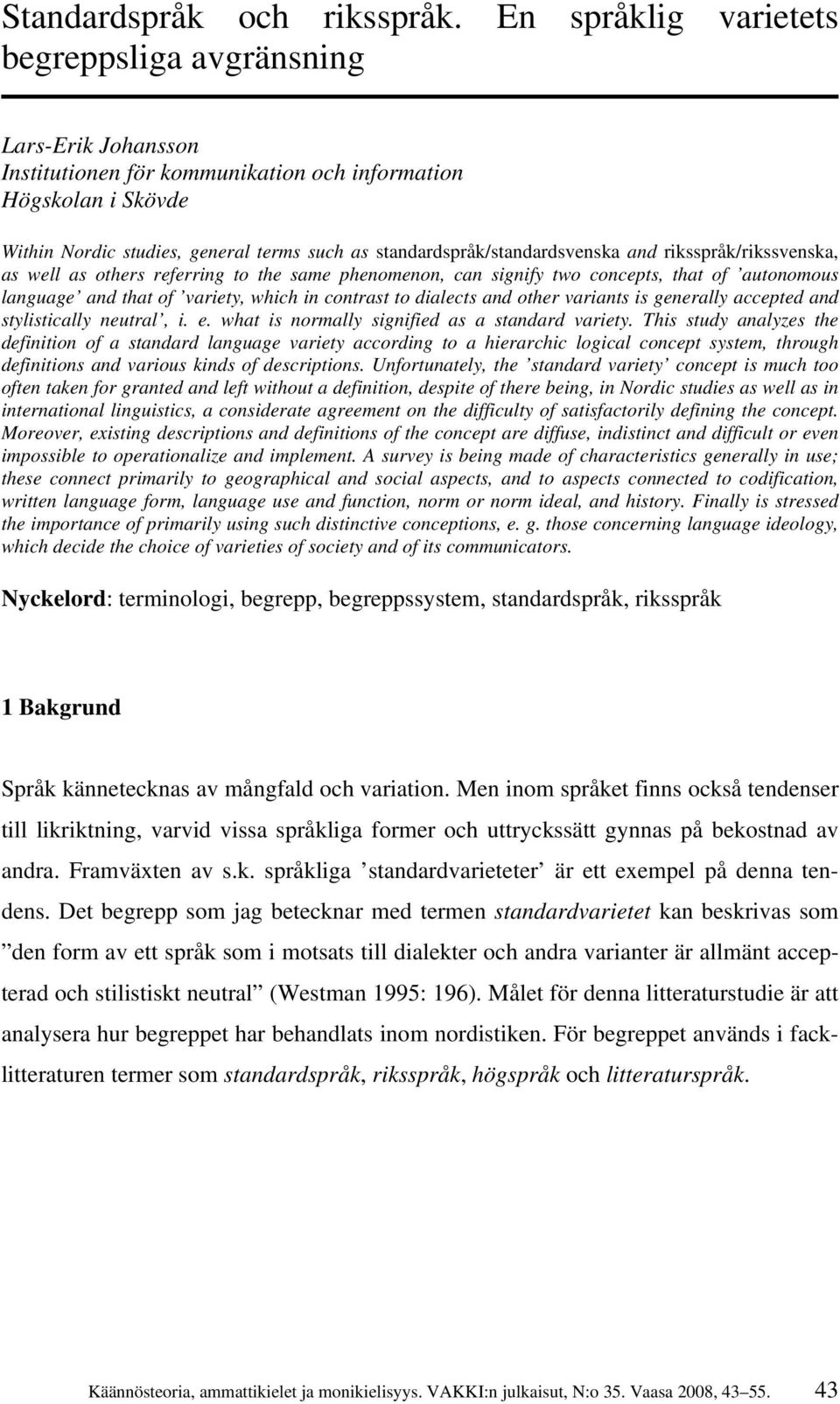 Standardspråk och riksspråk. En språklig varietets begreppsliga avgränsning

Lars-Erik Johansson
Institutionen för kommunikation och information
Högskolan i Skövde

Within Nordic studies, general terms such as standardspråk/standardsvenska and riksspråk/rikssvenska, as well as others referring to the same phenomenon, can signify two concepts, that of ’autonomous language’ and that of ’variety, which in contrast to dialects and other variants is generally accepted and stylistically neutral’, i. e. what is normally signified as a standard variety. This study analyzes the definition of a standard language variety according to a hierarchic logical concept system, through definitions and various kinds of descriptions. Unfortunately, the ’standard variety’ concept is much too often taken for granted and left without a definition, despite of there being, in Nordic studies as well as in international linguistics, a considerate agreement on the difficulty of satisfactorily defining the concept. Moreover, existing descriptions and definitions of the concept are diffuse, indistinct and difficult or even impossible to operationalize and implement. A survey is being made of characteristics generally in use; these connect primarily to geographical and social aspects, and to aspects connected to codification, written language form, language use and function, norm or norm ideal, and history. Finally is stressed the importance of primarily using such distinctive conceptions, e. g. those concerning language ideology, which decide the choice of varieties of society and of its communicators.

Nyckelord: terminologi, begrepp, begreppssystem, standardspråk, riksspråk

1 Bakgrund

Språk kännetecknas av mångfald och variation. Men inom språket finns också tendenser till likriktning, varvid vissa språkliga former och uttryckssätt gynnas på bekostnad av andra. Framväxten av s.k. språkliga ’standardvarieteter’ är ett exempel på denna tendens. Det begrepp som jag betecknar med termen standardvarietet kan beskrivas som ”den form av ett språk som i motsats till dialekter och andra varianter är allmänt accepterad och stilistiskt neutral” (Westman 1995: 196). Målet för denna litteraturstudie är att analysera hur begreppet har behandlats inom nordistiken. För begreppet används i facklitteraturen termer som standardspråk, riksspråk, högspråk och litteraturspråk.

Käännösteoria, ammattikielet ja monikielisyys. VAKKI:n julkaisut, N:o 35. Vaasa 2008, 43–55. 43